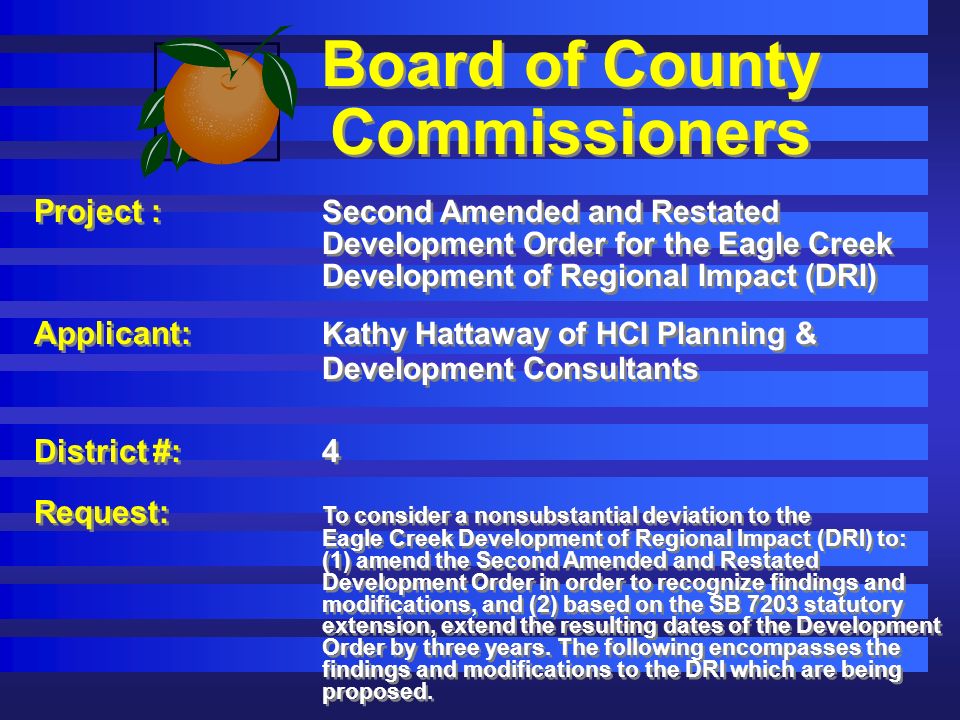 Board of County Commissioners

Project : Second Amended and Restated Development Order for the Eagle Creek Development of Regional Impact (DRI)

Applicant: Kathy Hattaway of HCI Planning & Development Consultants

District #: 4

Request: To consider a nonsubstantial deviation to the Eagle Creek Development of Regional Impact (DRI) to: (1) amend the Second Amended and Restated Development Order in order to recognize findings and modifications, and (2) based on the SB 7203 statutory extension, extend the resulting dates of the Development Order by three years. The following encompasses the findings and modifications to the DRI which are being proposed.